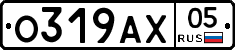 О319АХ 05 RUS